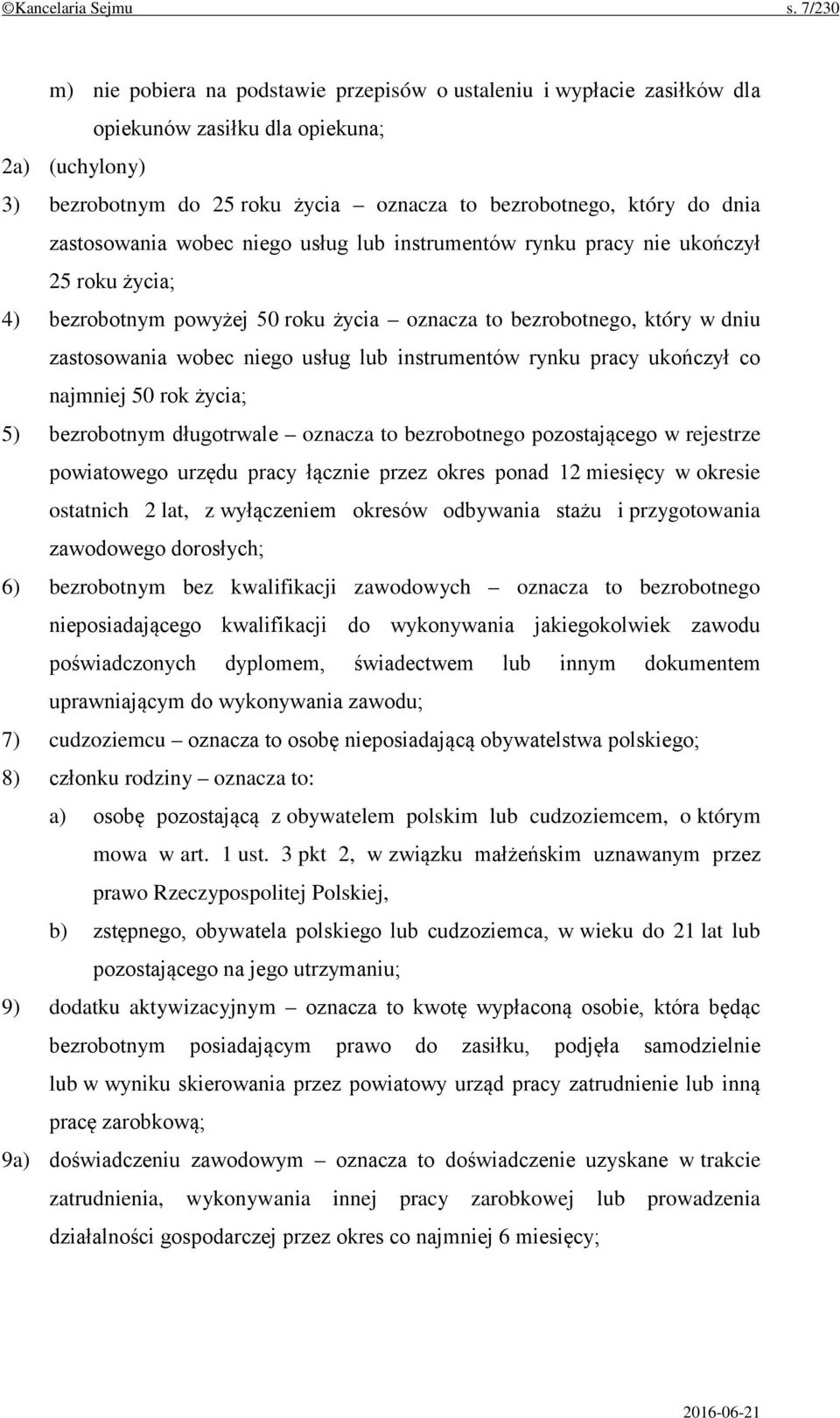 ©Kancelaria Sejmu s. 7/230

m) nie pobiera na podstawie przepisów o ustaleniu i wypłacie zasiłków dla opiekunów zasiłku dla opiekuna;

2a) (uchylony)

3) bezrobotnym do 25 roku życia – oznacza to bezrobotnego, który do dnia zastosowania wobec niego usług lub instrumentów rynku pracy nie ukończył 25 roku życia;

4) bezrobotnym powyżej 50 roku życia – oznacza to bezrobotnego, który w dniu zastosowania wobec niego usług lub instrumentów rynku pracy ukończył co najmniej 50 rok życia;

5) bezrobotnym długotrwale – oznacza to bezrobotnego pozostającego w rejestrze powiatowego urzędu pracy łącznie przez okres ponad 12 miesięcy w okresie ostatnich 2 lat, z wyłączeniem okresów odbywania stażu i przygotowania zawodowego dorosłych;

6) bezrobotnym bez kwalifikacji zawodowych – oznacza to bezrobotnego nieposiadającego kwalifikacji do wykonywania jakiegokolwiek zawodu poświadczonych dyplomem, świadectwem lub innym dokumentem uprawniającym do wykonywania zawodu;

7) cudzoziemcu – oznacza to osobę nieposiadającą obywatelstwa polskiego;

8) członku rodziny – oznacza to:

a) osobę pozostającą z obywatelem polskim lub cudzoziemcem, o którym mowa w art. 1 ust. 3 pkt 2, w związku małżeńskim uznawanym przez prawo Rzeczypospolitej Polskiej,

b) zstępnego, obywatela polskiego lub cudzoziemca, w wieku do 21 lat lub pozostającego na jego utrzymaniu;

9) dodatku aktywizacyjnym – oznacza to kwotę wypłaconą osobie, która będąc bezrobotnym posiadającym prawo do zasiłku, podjęła samodzielnie lub w wyniku skierowania przez powiatowy urząd pracy zatrudnienie lub inną pracę zarobkową;

9a) doświadczeniu zawodowym – oznacza to doświadczenie uzyskane w trakcie zatrudnienia, wykonywania innej pracy zarobkowej lub prowadzenia działalności gospodarczej przez okres co najmniej 6 miesięcy;

2016-06-21